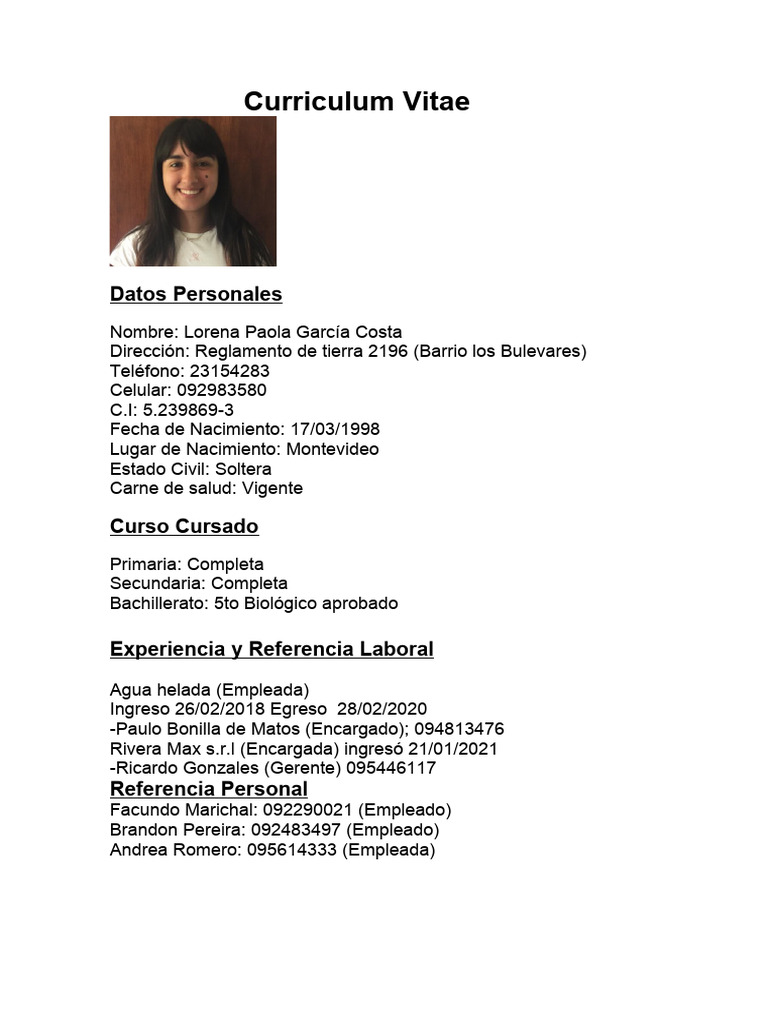 Curriculum Vitae

Datos Personales

Nombre: Lorena Paola García Costa
Dirección: Reglamento de tierra 2196 (Barrio los Bulevares)
Teléfono: 23154283
Celular: 092983580
C.I: 5.239869-3
Fecha de Nacimiento: 17/03/1998
Lugar de Nacimiento: Montevideo
Estado Civil: Soltera
Carne de salud: Vigente

Curso Cursado

Primaria: Completa
Secundaria: Completa
Bachillerato: 5to Biológico aprobado

Experiencia y Referencia Laboral

Agua helada (Empleada)
Ingreso 26/02/2018 Egreso 28/02/2020
-Paulo Bonilla de Matos (Encargado); 094813476
Rivera Max s.r.l (Encargada) ingresó 21/01/2021
-Ricardo Gonzales (Gerente) 095446117

Referencia Personal
Facundo Marichal: 092290021 (Empleado)
Brandon Pereira: 092483497 (Empleado)
Andrea Romero: 095614333 (Empleada)